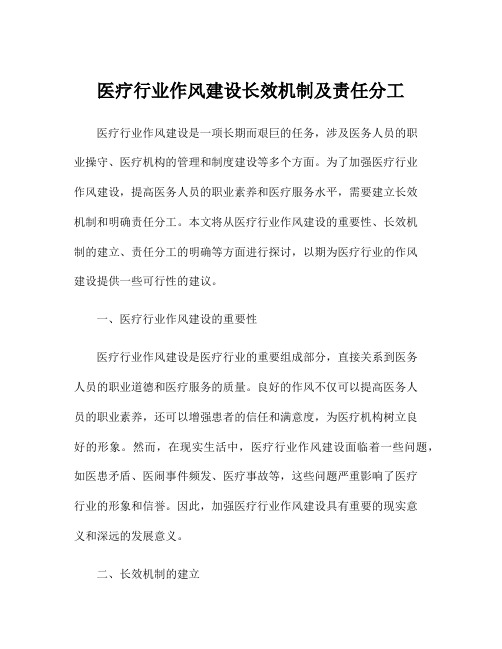 医疗行业作风建设长效机制及责任分工

医疗行业作风建设是一项长期而艰巨的任务，涉及医务人员的职业操守、医疗机构的管理和制度建设等多个方面。为了加强医疗行业作风建设，提高医务人员的职业素养和医疗服务水平，需要建立长效机制和明确责任分工。本文将从医疗行业作风建设的重要性、长效机制的建立、责任分工的明确等方面进行探讨，以期为医疗行业的作风建设提供一些可行性的建议。

一、医疗行业作风建设的重要性

医疗行业作风建设是医疗行业的重要组成部分，直接关系到医务人员的职业道德和医疗服务的质量。良好的作风不仅可以提高医务人员的职业素养，还可以增强患者的信任和满意度，为医疗机构树立良好的形象。然而，在现实生活中，医疗行业作风建设面临着一些问题，如医患矛盾、医闹事件频发、医疗事故等，这些问题严重影响了医疗行业的形象和信誉。因此，加强医疗行业作风建设具有重要的现实意义和深远的发展意义。

二、长效机制的建立